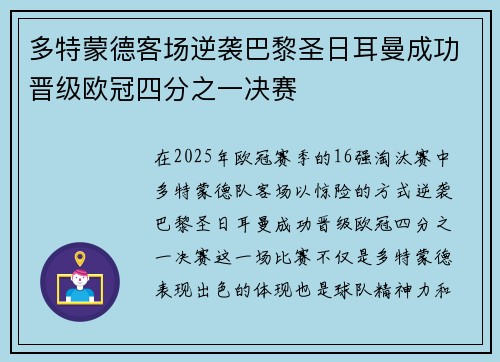 多特蒙德客场逆袭巴黎圣日耳曼成功晋级欧冠四分之一决赛

在2025年欧冠赛季的16强淘汰赛中多特蒙德队客场以惊险的方式逆袭巴黎圣日耳曼成功晋级欧冠四分之一决赛这一场比赛不仅是多特蒙德表现出色的体现也是球队精神力和